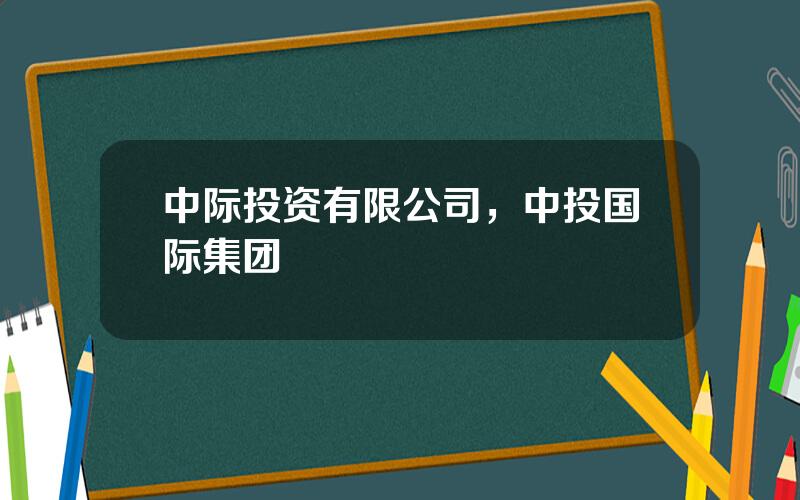 中际投资有限公司，中投国际集团